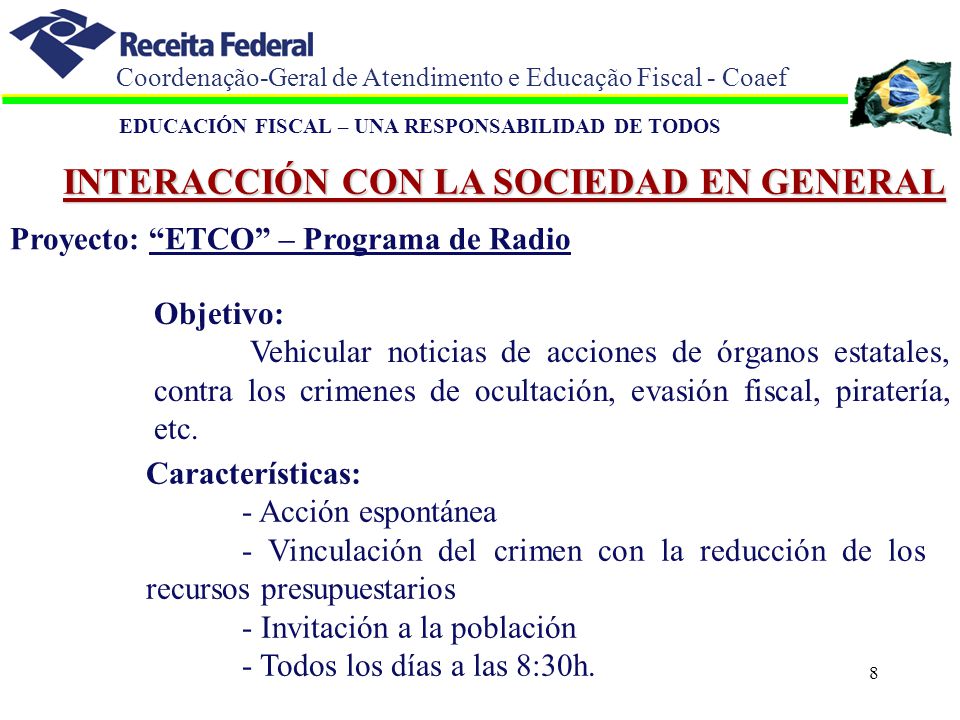 Receita Federal
Coordenação-Geral de Atendimento e Educação Fiscal - Coaef

EDUCACIÓN FISCAL – UNA RESPONSABILIDAD DE TODOS

INTERACCIÓN CON LA SOCIEDAD EN GENERAL

Proyecto: “ETCO” – Programa de Radio

Objetivo:
Vehicular noticias de acciones de órganos estatales, contra los crimenes de ocultación, evasión fiscal, piratería, etc.

Características:
- Acción espontánea
- Vinculación del crimen con la reducción de los recursos presupuestarios
- Invitación a la población
- Todos los días a las 8:30h.

8